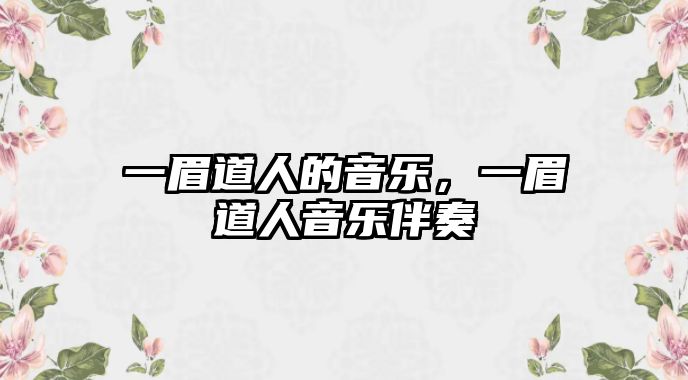 一眉道人的音乐，一眉道人音乐伴奏